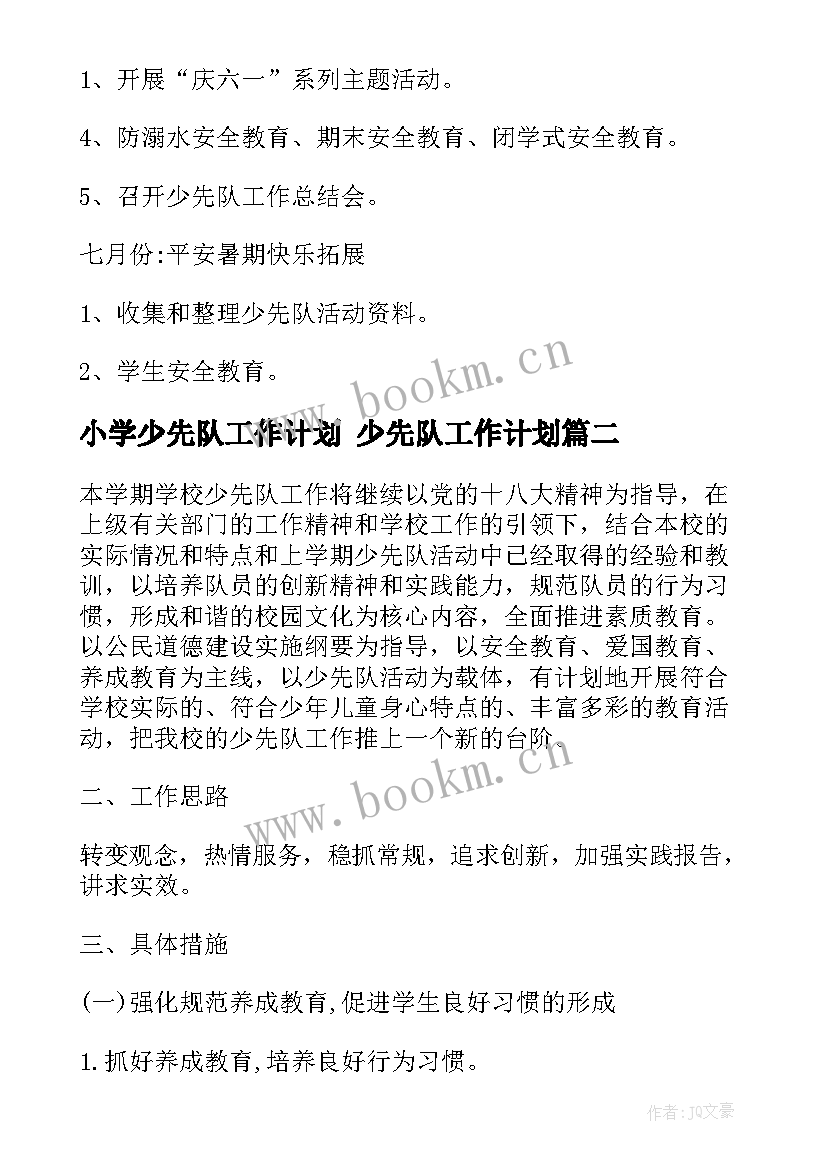 1、开展“庆六一”系列主题活动。

4、防溺水安全教育、期末安全教育、闭学式安全教育。

5、召开少先队工作总结会。

七月份:平安暑期快乐拓展

1、收集和整理少先队活动资料。

2、学生安全教育。

www.bookm.cn

小学少先队工作计划 少先队工作计划篇二

本学期学校少先队工作将继续以党的十八大精神为指导，在上级有关部门的工作精神和学校工作的引领下，结合本校的实际情况和特点和上学期少先队活动中已经取得的经验和教训，以培养队员的创新精神和实践能力，规范队员的行为习惯，形成和谐的校园文化为核心内容，全面推进素质教育。以公民道德建设实施纲要为指导，以安全教育、爱国教育、养成教育为主线，以少先队活动为载体，有计划地开展符合学校实际的、符合少年儿童身心特点的、丰富多彩的教育活动，把我校的少先队工作推上一个新的台阶。

www.bookm.cn

二、工作思路

转变观念，热情服务，稳抓常规，追求创新，加强实践报告，讲求实效。

三、具体措施

(一)强化规范养成教育,促进学生良好习惯的形成

1.抓好养成教育,培养良好行为习惯。

作者：JQ文豪